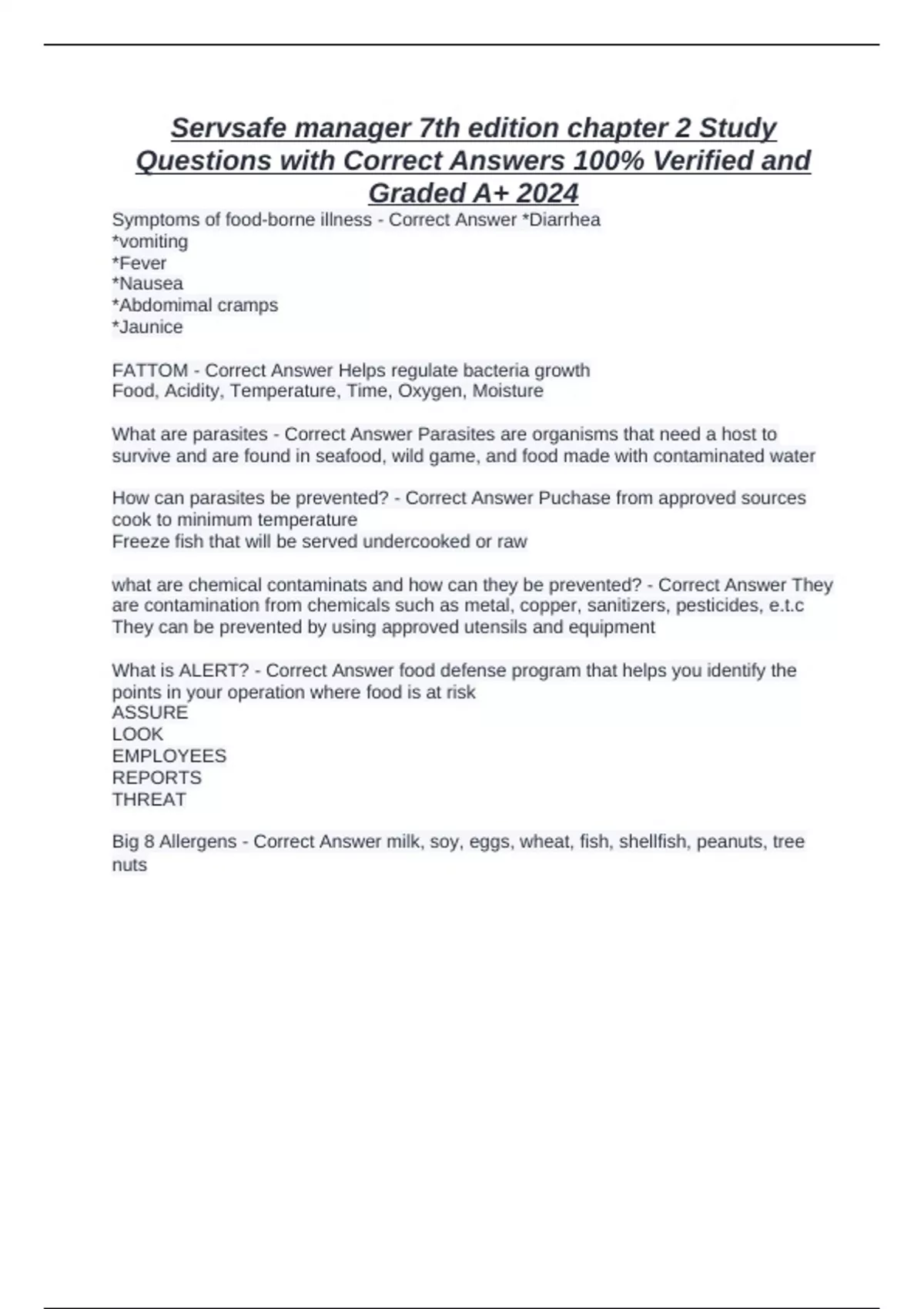 Servsafe manager 7th edition chapter 2 Study Questions with Correct Answers 100% Verified and Graded A+ 2024

Symptoms of food-borne illness - Correct Answer *Diarrhea
*vomiting
*Fever
*Nausea
*Abdomimal cramps
*Jaunice

FATTOM - Correct Answer Helps regulate bacteria growth
Food, Acidity, Temperature, Time, Oxygen, Moisture

What are parasites - Correct Answer Parasites are organisms that need a host to survive and are found in seafood, wild game, and food made with contaminated water

How can parasites be prevented? - Correct Answer Puchase from approved sources
cook to minimum temperature
Freeze fish that will be served undercooked or raw

what are chemical contaminats and how can they be prevented? - Correct Answer They are contamination from chemicals such as metal, copper, sanitizers, pesticides, e.t.c
They can be prevented by using approved utensils and equipment

What is ALERT? - Correct Answer food defense program that helps you identify the points in your operation where food is at risk
ASSURE
LOOK
EMPLOYEES
REPORTS
THREAT

Big 8 Allergens - Correct Answer milk, soy, eggs, wheat, fish, shellfish, peanuts, tree nuts